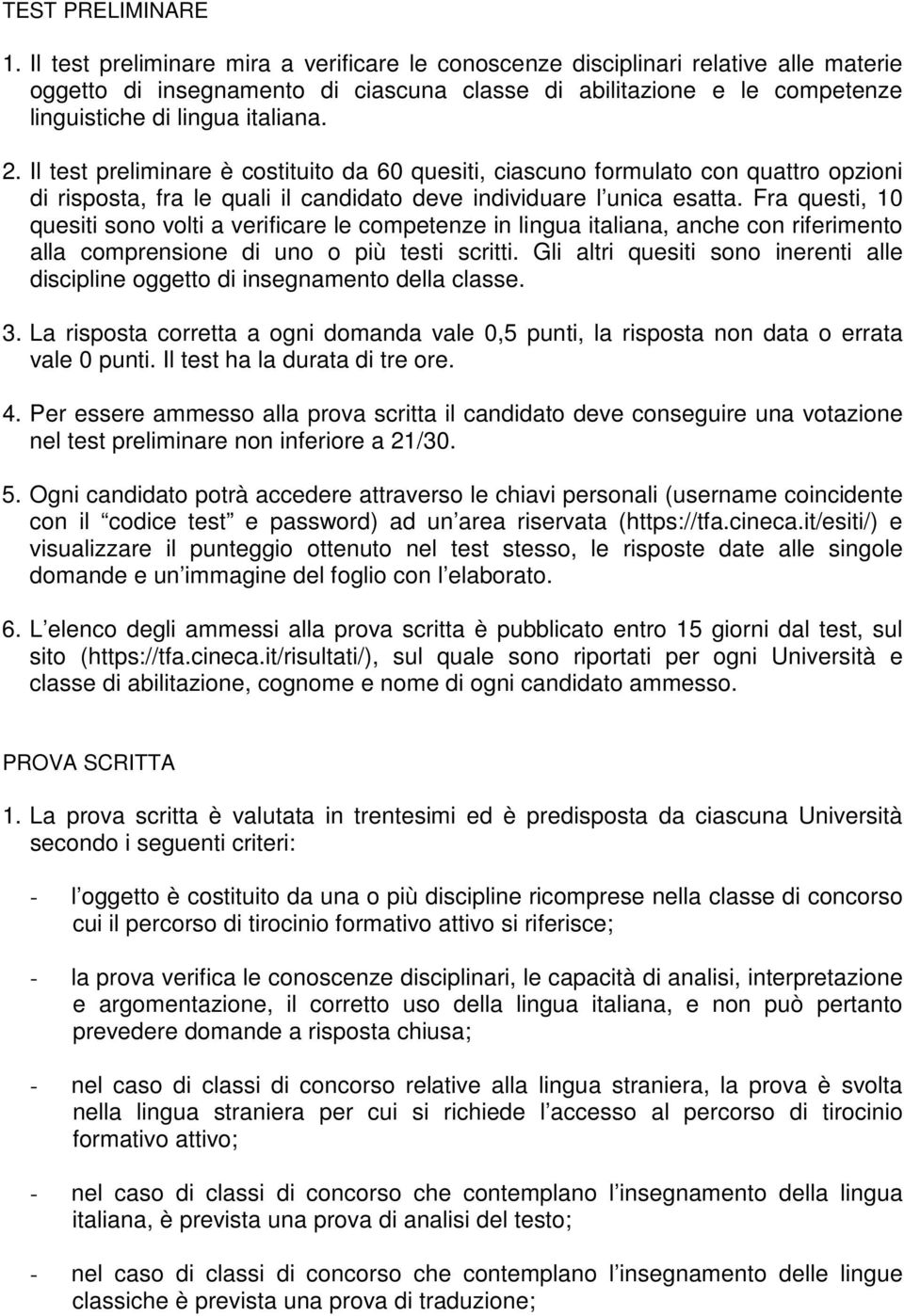 TEST PRELIMINARE

1. Il test preliminare mira a verificare le conoscenze disciplinari relative alle materie oggetto di insegnamento di ciascuna classe di abilitazione e le competenze linguistiche di lingua italiana.

2. Il test preliminare è costituito da 60 quesiti, ciascuno formulato con quattro opzioni di risposta, fra le quali il candidato deve individuare l unica esatta. Fra questi, 10 quesiti sono volti a verificare le competenze in lingua italiana, anche con riferimento alla comprensione di uno o più testi scritti. Gli altri quesiti sono inerenti alle discipline oggetto di insegnamento della classe.

3. La risposta corretta a ogni domanda vale 0,5 punti, la risposta non data o errata vale 0 punti. Il test ha la durata di tre ore.

4. Per essere ammesso alla prova scritta il candidato deve conseguire una votazione nel test preliminare non inferiore a 21/30.

5. Ogni candidato potrà accedere attraverso le chiavi personali (username coincidente con il codice test e password) ad un area riservata (https://tfa.cineca.it/esiti/) e visualizzare il punteggio ottenuto nel test stesso, le risposte date alle singole domande e un immagine del foglio con l elaborato.

6. L elenco degli ammessi alla prova scritta è pubblicato entro 15 giorni dal test, sul sito (https://tfa.cineca.it/risultati/), sul quale sono riportati per ogni Università e classe di abilitazione, cognome e nome di ogni candidato ammesso.

PROVA SCRITTA

1. La prova scritta è valutata in trentesimi ed è predisposta da ciascuna Università secondo i seguenti criteri:

- l oggetto è costituito da una o più discipline ricomprese nella classe di concorso cui il percorso di tirocinio formativo attivo si riferisce;

- la prova verifica le conoscenze disciplinari, le capacità di analisi, interpretazione e argomentazione, il corretto uso della lingua italiana, e non può pertanto prevedere domande a risposta chiusa;

- nel caso di classi di concorso relative alla lingua straniera, la prova è svolta nella lingua straniera per cui si richiede l accesso al percorso di tirocinio formativo attivo;

- nel caso di classi di concorso che contemplano l insegnamento della lingua italiana, è prevista una prova di analisi del testo;

- nel caso di classi di concorso che contemplano l insegnamento delle lingue classiche è prevista una prova di traduzione;